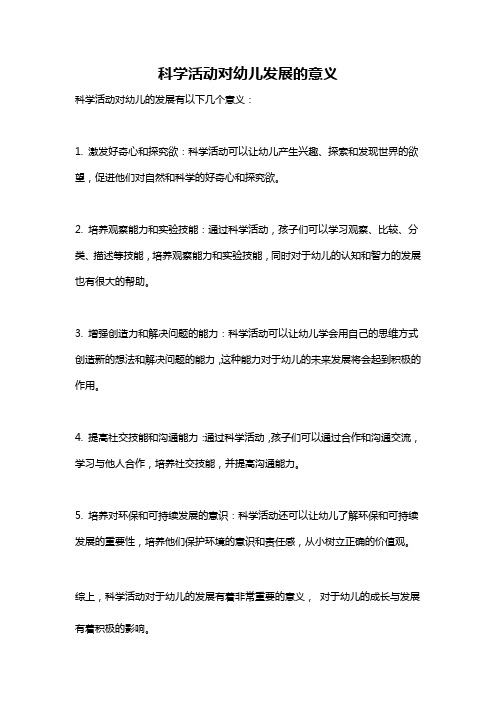 科学活动对幼儿发展的意义

科学活动对幼儿的发展有以下几个意义：

1. 激发好奇心和探究欲：科学活动可以让幼儿产生兴趣、探索和发现世界的欲望，促进他们对自然和科学的好奇心和探究欲。

2. 培养观察能力和实验技能：通过科学活动，孩子们可以学习观察、比较、分类、描述等技能，培养观察能力和实验技能，同时对于幼儿的认知和智力的发展也有很大的帮助。

3. 增强创造力和解决问题的能力：科学活动可以让幼儿学会用自己的思维方式创造新的想法和解决问题的能力，这种能力对于幼儿的未来发展将会起到积极的作用。

4. 提高社交技能和沟通能力：通过科学活动，孩子们可以通过合作和沟通交流，学习与他人合作，培养社交技能，并提高沟通能力。

5. 培养对环保和可持续发展的意识：科学活动还可以让幼儿了解环保和可持续发展的重要性，培养他们保护环境的意识和责任感，从小树立正确的价值观。

综上，科学活动对于幼儿的发展有着非常重要的意义， 对于幼儿的成长与发展有着积极的影响。